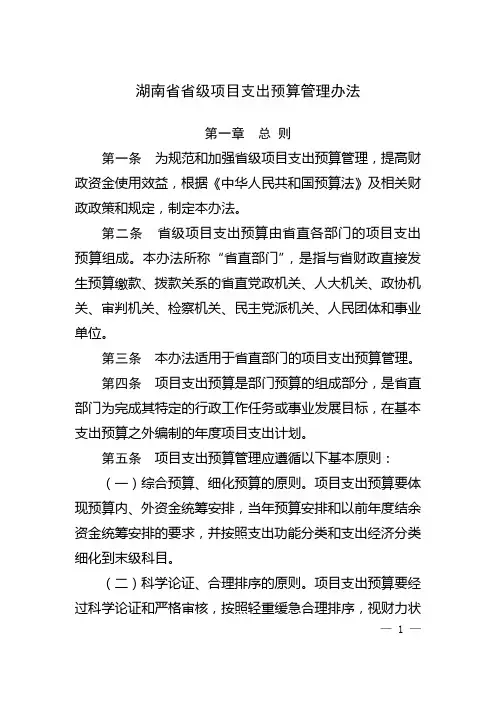 湖南省省级项目支出预算管理办法

第一章　总 则

第一条　为规范和加强省级项目支出预算管理，提高财政资金使用效益，根据《中华人民共和国预算法》及相关财政政策和规定，制定本办法。

第二条　省级项目支出预算由省直各部门的项目支出预算组成。本办法所称“省直部门”，是指与省财政直接发生预算缴款、拨款关系的省直党政机关、人大机关、政协机关、审判机关、检察机关、民主党派机关、人民团体和事业单位。

第三条　本办法适用于省直部门的项目支出预算管理。

第四条　项目支出预算是部门预算的组成部分，是省直部门为完成其特定的行政工作任务或事业发展目标，在基本支出预算之外编制的年度项目支出计划。

第五条　项目支出预算管理应遵循以下基本原则：

（一）综合预算、细化预算的原则。项目支出预算要体现预算内、外资金统筹安排，当年预算安排和以前年度结余资金统筹安排的要求，并按照支出功能分类和支出经济分类细化到末级科目。

（二）科学论证、合理排序的原则。项目支出预算要经过科学论证和严格审核，按照轻重缓急合理排序，视财力状

— 1 —